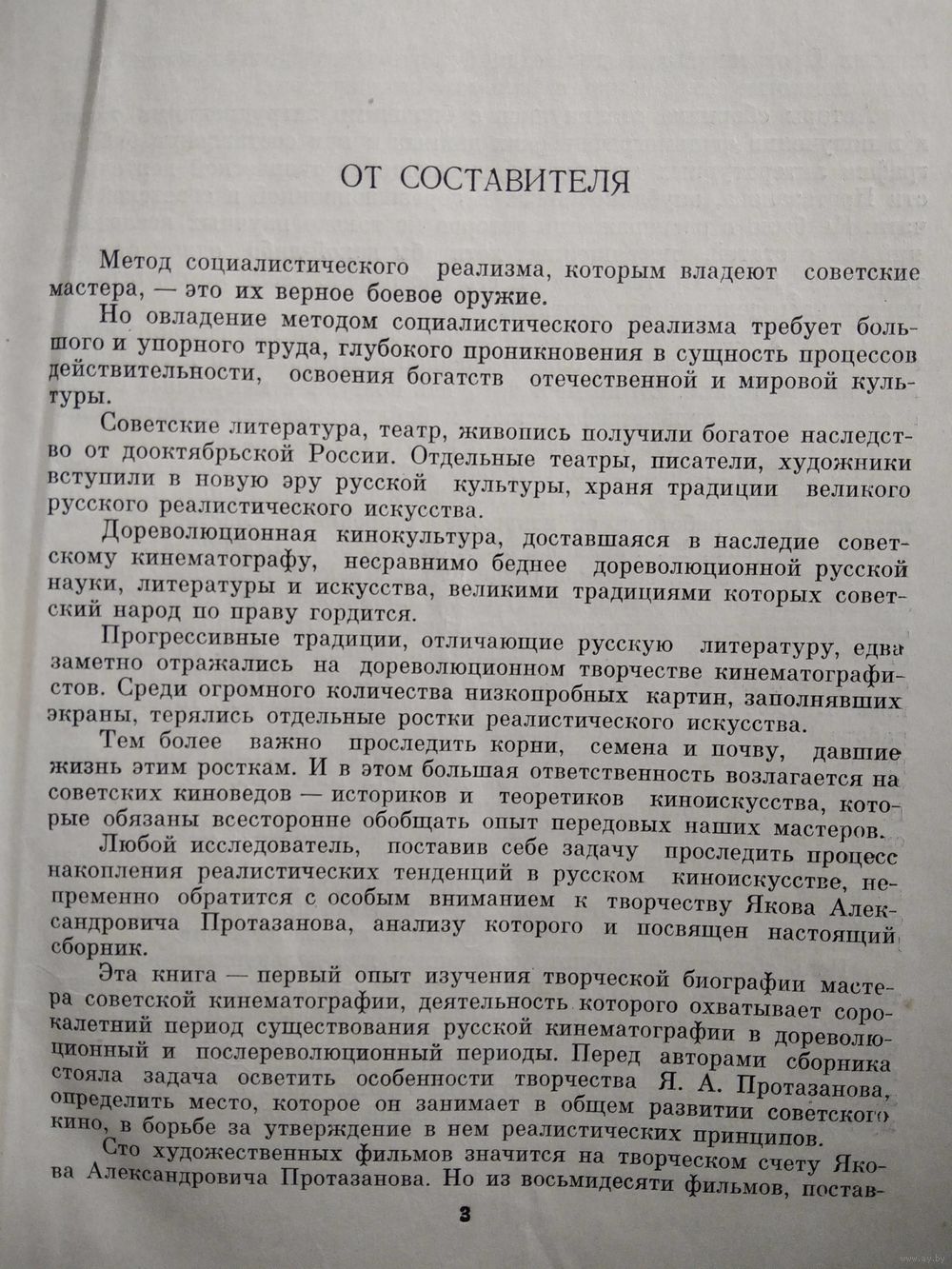 ОТ СОСТАВИТЕЛЯ

Метод социалистического реализма, которым владеют советские мастера, — это их верное боевое оружие.

Но овладение методом социалистического реализма требует большого и упорного труда, глубокого проникновения в сущность процессов действительности, освоения богатств отечественной и мировой культуры.

Советские литература, театр, живопись получили богатое наследство от дооктябрьской России. Отдельные театры, писатели, художники вступили в новую эру русской культуры, храня традиции великого русского реалистического искусства.

Дореволюционная кинокультура, доставшаяся в наследие советскому кинематографу, несравнимо беднее дореволюционной русской науки, литературы и искусства, великими традициями которых советский народ по праву гордится.

Прогрессивные традиции, отличающие русскую литературу, едва заметно отражались на дореволюционном творчестве кинематографистов. Среди огромного количества низкопробных картин, заполнявших экраны, терялись отдельные ростки реалистического искусства.

Тем более важно проследить корни, семена и почву, давшие жизнь этим росткам. И в этом большая ответственность возлагается на советских киноведов — историков и теоретиков киноискусства, которые обязаны всесторонне обобщать опыт передовых наших мастеров.

Любой исследователь, поставив себе задачу проследить процесс накопления реалистических тенденций в русском киноискусстве, непременно обратится с особым вниманием к творчеству Якова Александровича Протазанова, анализу которого и посвящен настоящий сборник.

Эта книга — первый опыт изучения творческой биографии мастера советской кинематографии, деятельность которого охватывает сорокалетний период существования русской кинематографии в дореволюционный и послереволюционный периоды. Перед авторами сборника стояла задача осветить особенности творчества Я. А. Протазанова, определить место, которое он занимает в общем развитии советского кино, в борьбе за утверждение в нем реалистических принципов.

Сто художественных фильмов значится на творческом счету Якова Александровича Протазанова. Но из восьмидесяти фильмов, постав-

3